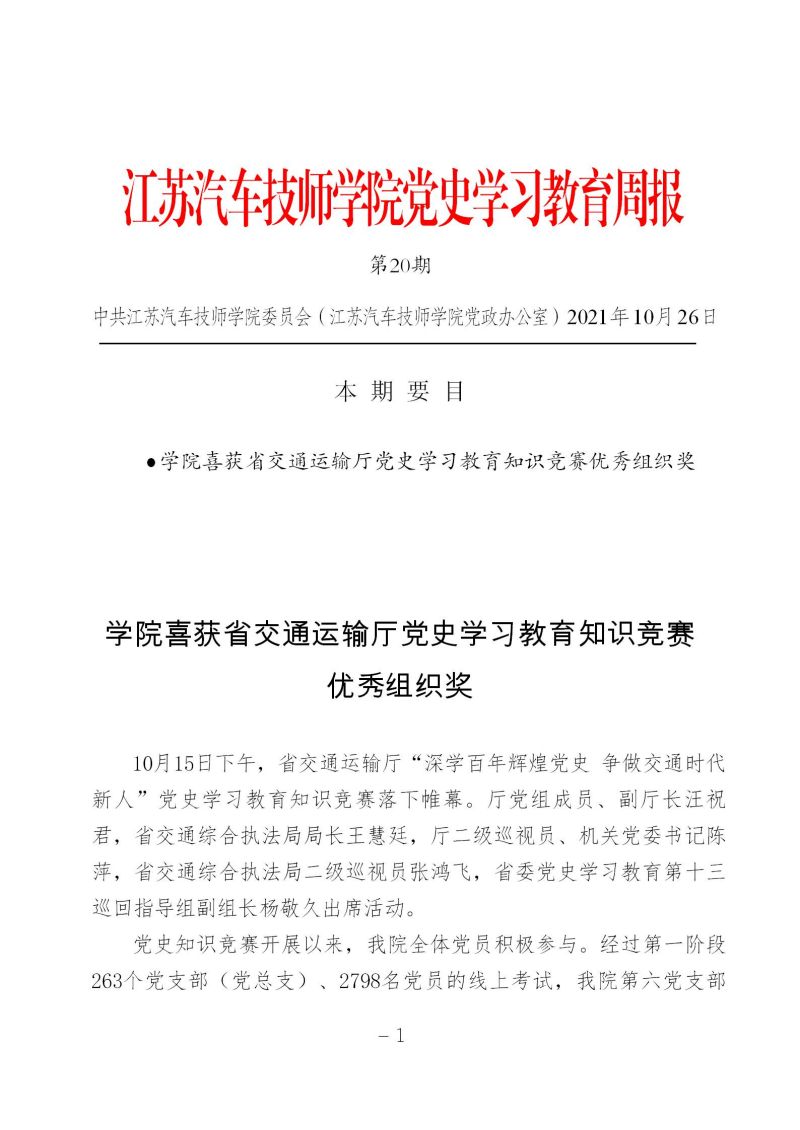 江苏汽车技师学院党史学习教育周报

第20期

中共江苏汽车技师学院委员会（江苏汽车技师学院党政办公室）2021年10月26日

本 期 要 目

●学院喜获省交通运输厅党史学习教育知识竞赛优秀组织奖

学院喜获省交通运输厅党史学习教育知识竞赛优秀组织奖

10月15日下午，省交通运输厅“深学百年辉煌党史 争做交通时代新人”党史学习教育知识竞赛落下帷幕。厅党组成员、副厅长汪祝君，省交通综合执法局局长王慧廷，厅二级巡视员、机关党委书记陈萍，省交通综合执法局二级巡视员张鸿飞，省委党史学习教育第十三巡回指导组副组长杨敬久出席活动。

党史知识竞赛开展以来，我院全体党员积极参与。经过第一阶段263个党支部（党总支）、2798名党员的线上考试，我院第六党支部

－1